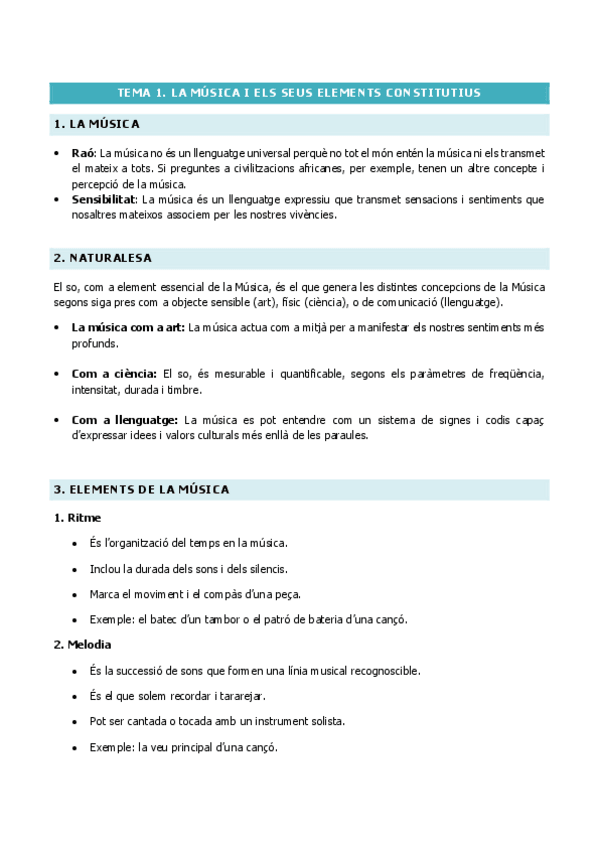 TEMA 1. LA MÚSICA I ELS SEUS ELEMENTS CONSTITUTIUS

1. LA MÚSICA

• **Raó**: La música no és un llenguatge universal perquè no tot el món entén la música ni els transmet el mateix a tots. Si preguntes a civilitzacions africanes, per exemple, tenen un altre concepte i percepció de la música.
• **Sensibilitat**: La música és un llenguatge expressiu que transmet sensacions i sentiments que nosaltres mateixos associem per les nostres vivències.

2. NATURALESA

El so, com a element essencial de la Música, és el que genera les distintes concepcions de la Música segons siga pres com a objecte sensible (art), físic (ciència), o de comunicació (llenguatge).

• **La música com a art:** La música actua com a mitjà per a manifestar els nostres sentiments més profunds.

• **Com a ciència:** El so, és mesurable i quantificable, segons els paràmetres de freqüència, intensitat, durada i timbre.

• **Com a llenguatge:** La música es pot entendre com un sistema de signes i codis capaç d'expressar idees i valors culturals més enllà de les paraules.

3. ELEMENTS DE LA MÚSICA

**1. Ritme**

• És l'organització del temps en la música.
• Inclou la durada dels sons i dels silencis.
• Marca el moviment i el compàs d'una peça.
• Exemple: el batec d'un tambor o el patró de bateria d'una cançó.

**2. Melodia**

• És la successió de sons que formen una línia musical recognoscible.
• És el que solem recordar i tararejar.
• Pot ser cantada o tocada amb un instrument solista.
• Exemple: la veu principal d'una cançó.